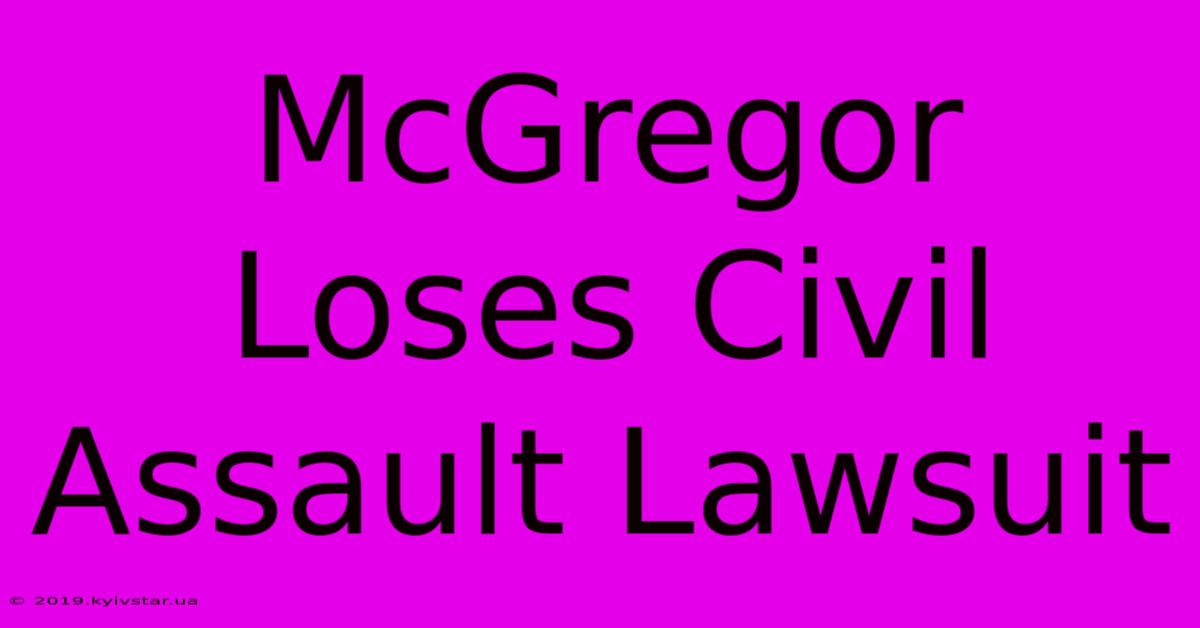 McGregor Loses Civil Assault Lawsuit

© 2019.kyivstar.ua